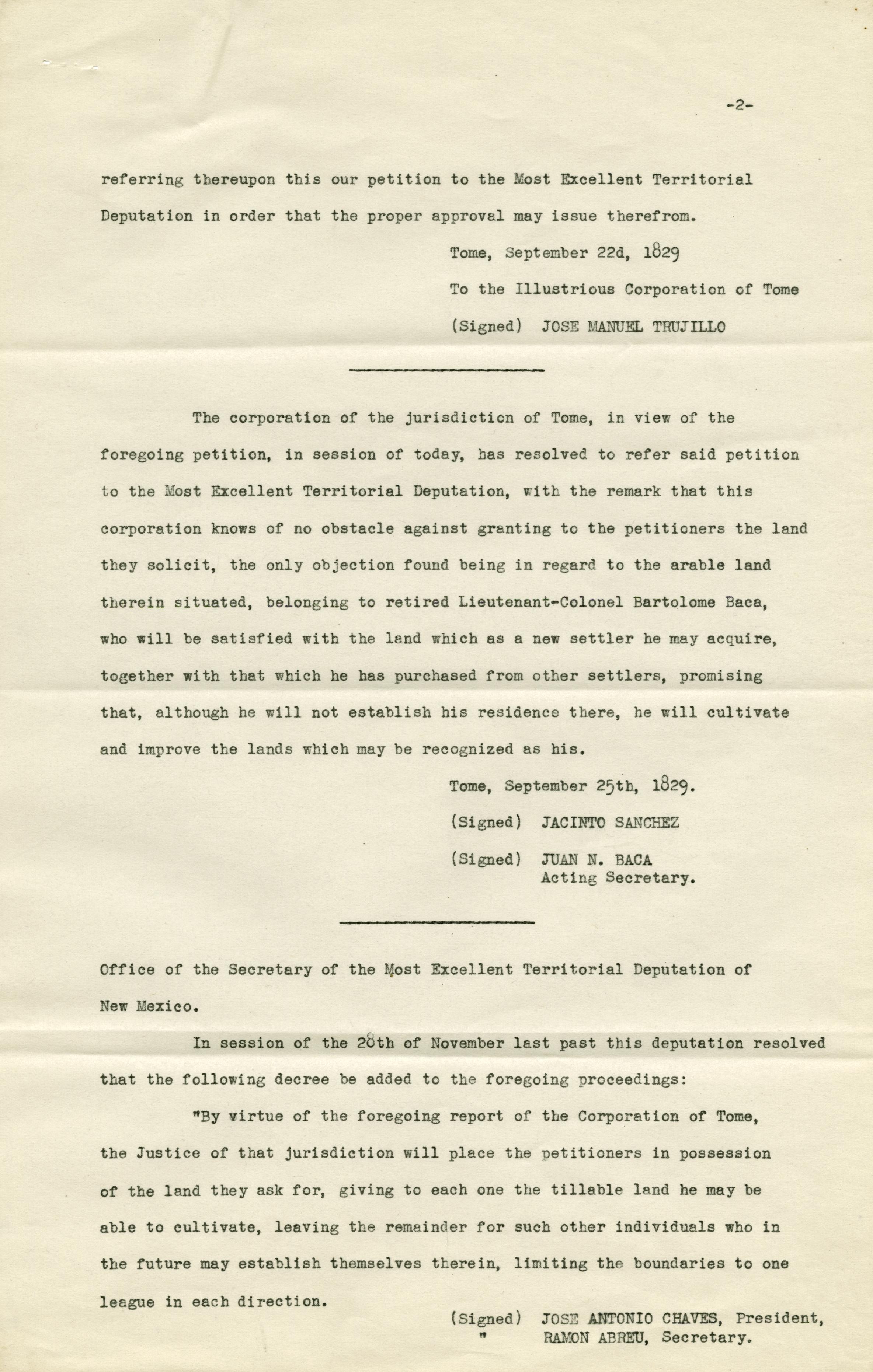 -2-

referring thereupon this our petition to the Most Excellent Territorial Deputation in order that the proper approval may issue therefrom.

Tome, September 22d, 1829

To the Illustrious Corporation of Tome

(Signed) JOSE MANUEL TRUJILLO

The corporation of the jurisdiction of Tome, in view of the foregoing petition, in session of today, has resolved to refer said petition to the Most Excellent Territorial Deputation, with the remark that this corporation knows of no obstacle against granting to the petitioners the land they solicit, the only objection found being in regard to the arable land therein situated, belonging to retired Lieutenant-Colonel Bartolome Baca, who will be satisfied with the land which as a new settler he may acquire, together with that which he has purchased from other settlers, promising that, although he will not establish his residence there, he will cultivate and improve the lands which may be recognized as his.

Tome, September 25th, 1829.

(Signed) JACINTO SANCHEZ

(Signed) JUAN N. BACA
Acting Secretary.

Office of the Secretary of the Most Excellent Territorial Deputation of New Mexico.

In session of the 28th of November last past this deputation resolved that the following decree be added to the foregoing proceedings:

"By virtue of the foregoing report of the Corporation of Tome, the Justice of that jurisdiction will place the petitioners in possession of the land they ask for, giving to each one the tillable land he may be able to cultivate, leaving the remainder for such other individuals who in the future may establish themselves therein, limiting the boundaries to one league in each direction.

(Signed) JOSE ANTONIO CHAVES, President,
" RAMON ABREU, Secretary.